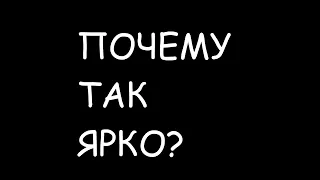 ПОЧЕМУ
ТАК
ЯРКО?